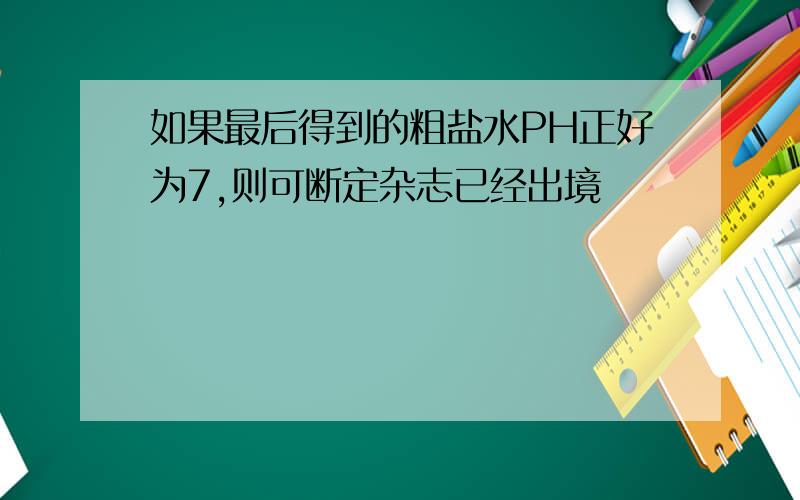 如果最后得到的粗盐水PH正好为7,则可断定杂志已经出境